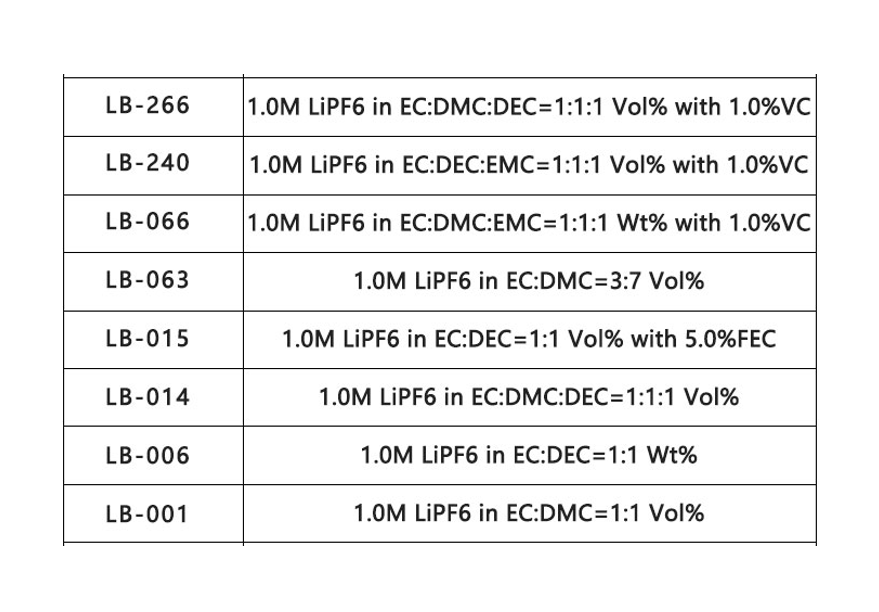 | | |
|---|---|
| LB-266 | 1.0M LiPF6 in EC:DMC:DEC=1:1:1 Vol% with 1.0%VC |
| LB-240 | 1.0M LiPF6 in EC:DEC:EMC=1:1:1 Vol% with 1.0%VC |
| LB-066 | 1.0M LiPF6 in EC:DMC:EMC=1:1:1 Wt% with 1.0%VC |
| LB-063 | 1.0M LiPF6 in EC:DMC=3:7 Vol% |
| LB-015 | 1.0M LiPF6 in EC:DEC=1:1 Vol% with 5.0%FEC |
| LB-014 | 1.0M LiPF6 in EC:DMC:DEC=1:1:1 Vol% |
| LB-006 | 1.0M LiPF6 in EC:DEC=1:1 Wt% |
| LB-001 | 1.0M LiPF6 in EC:DMC=1:1 Vol% |